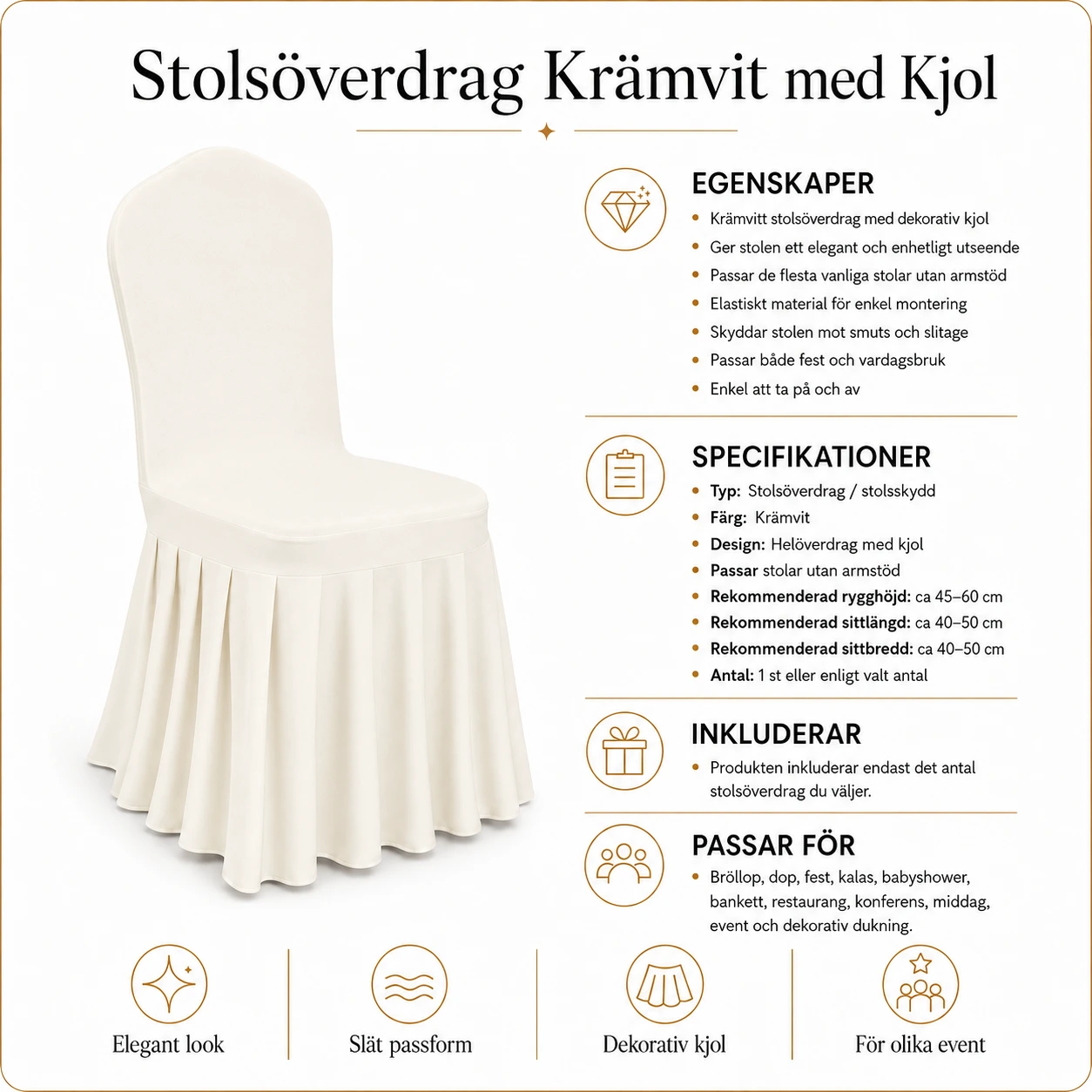 Stolsöverdrag Krämvit med Kjol

EGENSKAPER
• Krämvitt stolsöverdrag med dekorativ kjol
• Ger stolen ett elegant och enhetligt utseende
• Passar de flesta vanliga stolar utan armstöd
• Elastiskt material för enkel montering
• Skyddar stolen mot smuts och slitage
• Passar både fest och vardagsbruk
• Enkel att ta på och av

SPECIFIKATIONER
• Typ: Stolsöverdrag / stolsskydd
• Färg: Krämvit
• Design: Helöverdrag med kjol
• Passar stolar utan armstöd
• Rekommenderad rygghöjd: ca 45–60 cm
• Rekommenderad sittlängd: ca 40–50 cm
• Rekommenderad sittbredd: ca 40–50 cm
• Antal: 1 st eller enligt valt antal

INKLUDERAR
• Produkten inkluderar endast det antal stolsöverdrag du väljer.

PASSAR FÖR
• Bröllop, dop, fest, kalas, babyshower, bankett, restaurang, konferens, middag, event och dekorativ dukning.

Elegant look

Slät passform

Dekorativ kjol

För olika event